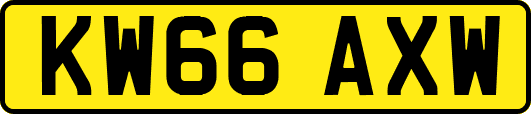 KW66 AXW